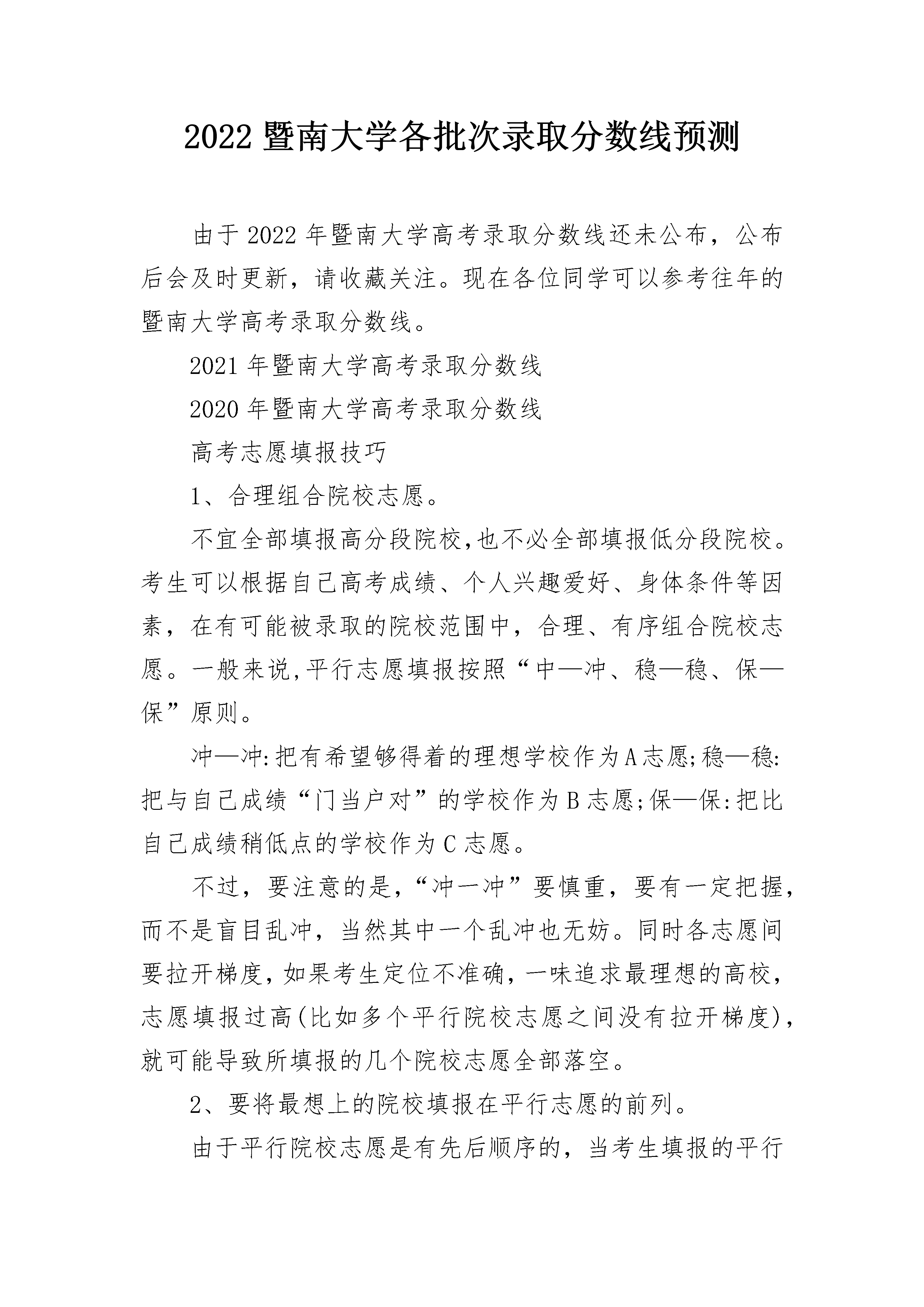 2022 暨南大学各批次录取分数线预测

由于 2022 年暨南大学高考录取分数线还未公布，公布后会及时更新，请收藏关注。现在各位同学可以参考往年的暨南大学高考录取分数线。

2021 年暨南大学高考录取分数线

2020 年暨南大学高考录取分数线

高考志愿填报技巧

1、合理组合院校志愿。

不宜全部填报高分段院校,也不必全部填报低分段院校。考生可以根据自己高考成绩、个人兴趣爱好、身体条件等因素，在有可能被录取的院校范围中，合理、有序组合院校志愿。一般来说,平行志愿填报按照“中—冲、稳—稳、保—保”原则。

冲—冲:把有希望够得着的理想学校作为 A 志愿;稳—稳:把与自己成绩“门当户对”的学校作为 B 志愿;保—保:把比自己成绩稍低点的学校作为 C 志愿。

不过，要注意的是,“冲一冲”要慎重，要有一定把握,而不是盲目乱冲，当然其中一个乱冲也无妨。同时各志愿间要拉开梯度,如果考生定位不准确,一味追求最理想的高校,志愿填报过高(比如多个平行院校志愿之间没有拉开梯度),就可能导致所填报的几个院校志愿全部落空。

2、要将最想上的院校填报在平行志愿的前列。

由于平行院校志愿是有先后顺序的，当考生填报的平行